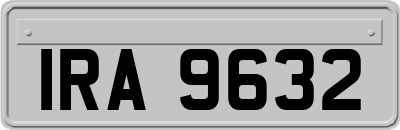 IRA 9632